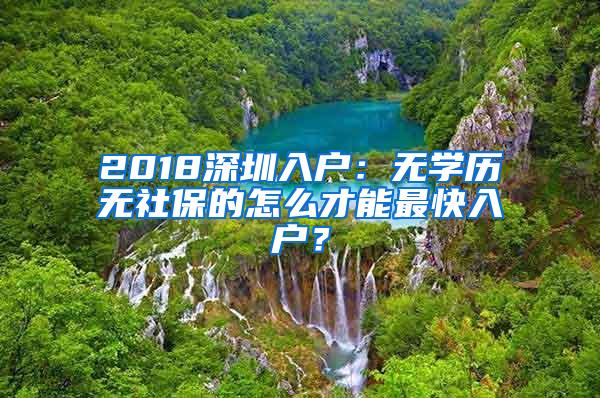 2018深圳入户：无学历无社保的怎么才能最快入户？